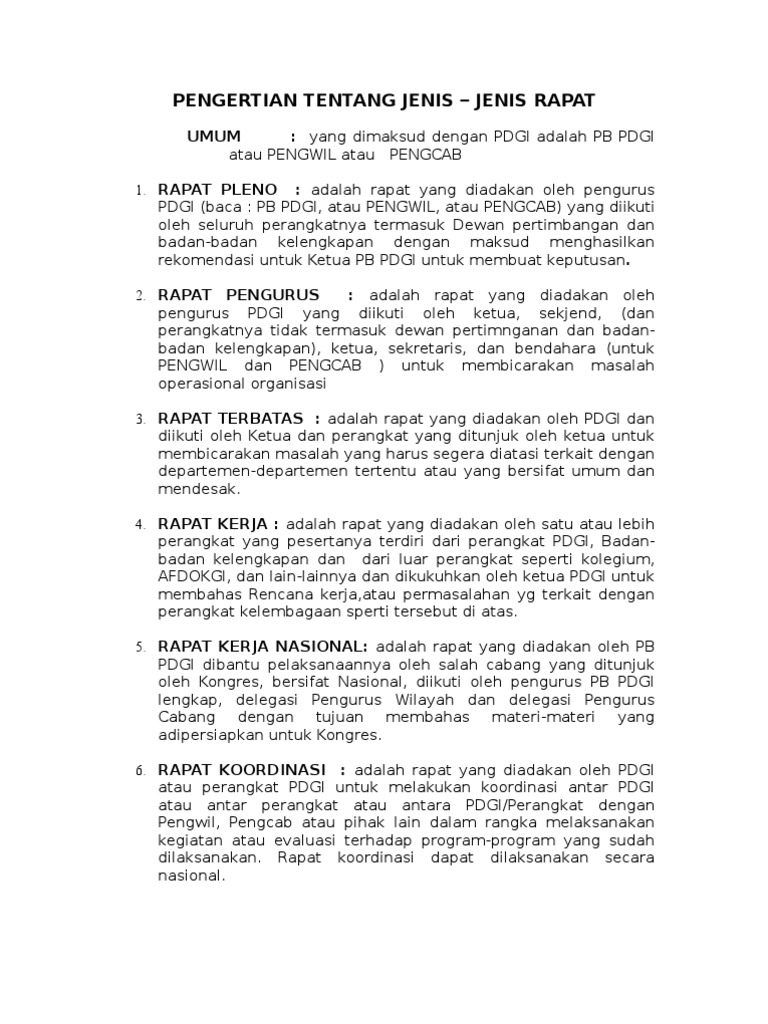 PENGERTIAN TENTANG JENIS – JENIS RAPAT

UMUM : yang dimaksud dengan PDGI adalah PB PDGI atau PENGWIL atau PENGCAB

1. RAPAT PLENO : adalah rapat yang diadakan oleh pengurus PDGI (baca : PB PDGI, atau PENGWIL, atau PENGCAB) yang diikuti oleh seluruh perangkatnya termasuk Dewan pertimbangan dan badan-badan kelengkapan dengan maksud menghasilkan rekomendasi untuk Ketua PB PDGI untuk membuat keputusan.

2. RAPAT PENGURUS : adalah rapat yang diadakan oleh pengurus PDGI yang diikuti oleh ketua, sekjend, (dan perangkatnya tidak termasuk dewan pertimnganan dan badan-badan kelengkapan), ketua, sekretaris, dan bendahara (untuk PENGWIL dan PENGCAB ) untuk membicarakan masalah operasional organisasi

3. RAPAT TERBATAS : adalah rapat yang diadakan oleh PDGI dan diikuti oleh Ketua dan perangkat yang ditunjuk oleh ketua untuk membicarakan masalah yang harus segera diatasi terkait dengan departemen-departemen tertentu atau yang bersifat umum dan mendesak.

4. RAPAT KERJA : adalah rapat yang diadakan oleh satu atau lebih perangkat yang pesertanya terdiri dari perangkat PDGI, Badan-badan kelengkapan dan dari luar perangkat seperti kolegium, AFDOKGI, dan lain-lainnya dan dikukuhkan oleh ketua PDGI untuk membahas Rencana kerja,atau permasalahan yg terkait dengan perangkat kelembagaan sperti tersebut di atas.

5. RAPAT KERJA NASIONAL: adalah rapat yang diadakan oleh PB PDGI dibantu pelaksanaannya oleh salah cabang yang ditunjuk oleh Kongres, bersifat Nasional, diikuti oleh pengurus PB PDGI lengkap, delegasi Pengurus Wilayah dan delegasi Pengurus Cabang dengan tujuan membahas materi-materi yang adipersiapkan untuk Kongres.

6. RAPAT KOORDINASI : adalah rapat yang diadakan oleh PDGI atau perangkat PDGI untuk melakukan koordinasi antar PDGI atau antar perangkat atau antara PDGI/Perangkat dengan Pengwil, Pengcab atau pihak lain dalam rangka melaksanakan kegiatan atau evaluasi terhadap program-program yang sudah dilaksanakan. Rapat koordinasi dapat dilaksanakan secara nasional.